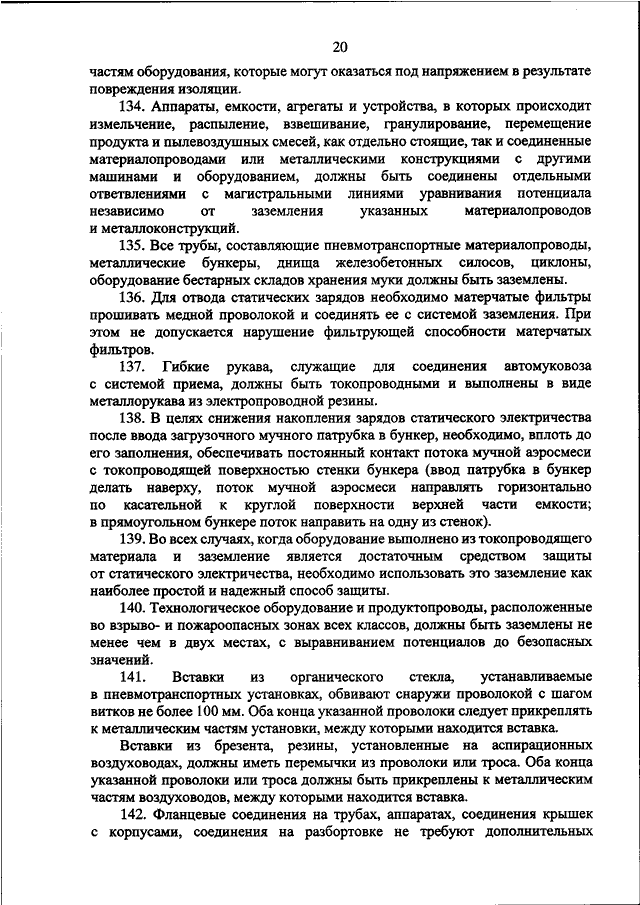 20

частям оборудования, которые могут оказаться под напряжением в результате повреждения изоляции.

134. Аппараты, емкости, агрегаты и устройства, в которых происходит измельчение, распыление, взвешивание, гранулирование, перемещение продукта и пылевоздушных смесей, как отдельно стоящие, так и соединенные материалопроводами или металлическими конструкциями с другими машинами и оборудованием, должны быть соединены отдельными ответвлениями с магистральными линиями уравнивания потенциала независимо от заземления указанных материалопроводов и металлоконструкций.

135. Все трубы, составляющие пневмотранспортные материалопроводы, металлические бункеры, днища железобетонных силосов, циклоны, оборудование бестарных складов хранения муки должны быть заземлены.

136. Для отвода статических зарядов необходимо матерчатые фильтры прошивать медной проволокой и соединять ее с системой заземления. При этом не допускается нарушение фильтрующей способности матерчатых фильтров.

137. Гибкие рукава, служащие для соединения автомуковоза с системой приема, должны быть токопроводными и выполнены в виде металлорукава из электропроводной резины.

138. В целях снижения накопления зарядов статического электричества после ввода загрузочного мучного патрубка в бункер, необходимо, вплоть до его заполнения, обеспечивать постоянный контакт потока мучной аэросмеси с токопроводящей поверхностью стенки бункера (ввод патрубка в бункер делать наверху, поток мучной аэросмеси направлять горизонтально по касательной к круглой поверхности верхней части емкости; в прямоугольном бункере поток направить на одну из стенок).

139. Во всех случаях, когда оборудование выполнено из токопроводящего материала и заземление является достаточным средством защиты от статического электричества, необходимо использовать это заземление как наиболее простой и надежный способ защиты.

140. Технологическое оборудование и продуктопроводы, расположенные во взрыво- и пожароопасных зонах всех классов, должны быть заземлены не менее чем в двух местах, с выравниванием потенциалов до безопасных значений.

141. Вставки из органического стекла, устанавливаемые в пневмотранспортных установках, обвивают снаружи проволокой с шагом витков не более 100 мм. Оба конца указанной проволоки следует прикреплять к металлическим частям установки, между которыми находится вставка.

Вставки из брезента, резины, установленные на аспирационных воздуховодах, должны иметь перемычки из проволоки или троса. Оба конца указанной проволоки или троса должны быть прикреплены к металлическим частям воздуховодов, между которыми находится вставка.

142. Фланцевые соединения на трубах, аппаратах, соединения крышек с корпусами, соединения на разбортовке не требуют дополнительных